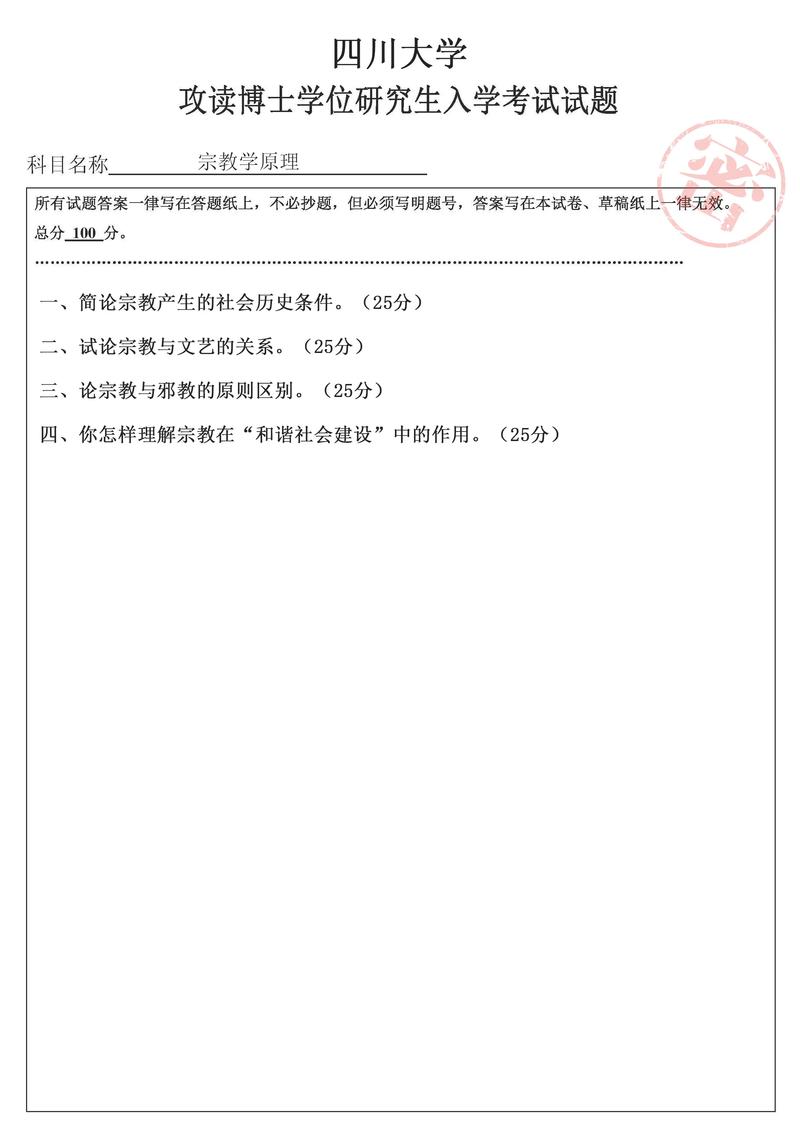 四川大学
攻读博士学位研究生入学考试试题

科目名称 宗教学原理

所有试题答案一律写在答题纸上，不必抄题，但必须写明题号，答案写在本试卷、草稿纸上一律无效。
总分 100 分。

一、简论宗教产生的社会历史条件。（25分）

二、试论宗教与文艺的关系。（25分）

三、论宗教与邪教的原则区别。（25分）

四、你怎样理解宗教在“和谐社会建设”中的作用。（25分）